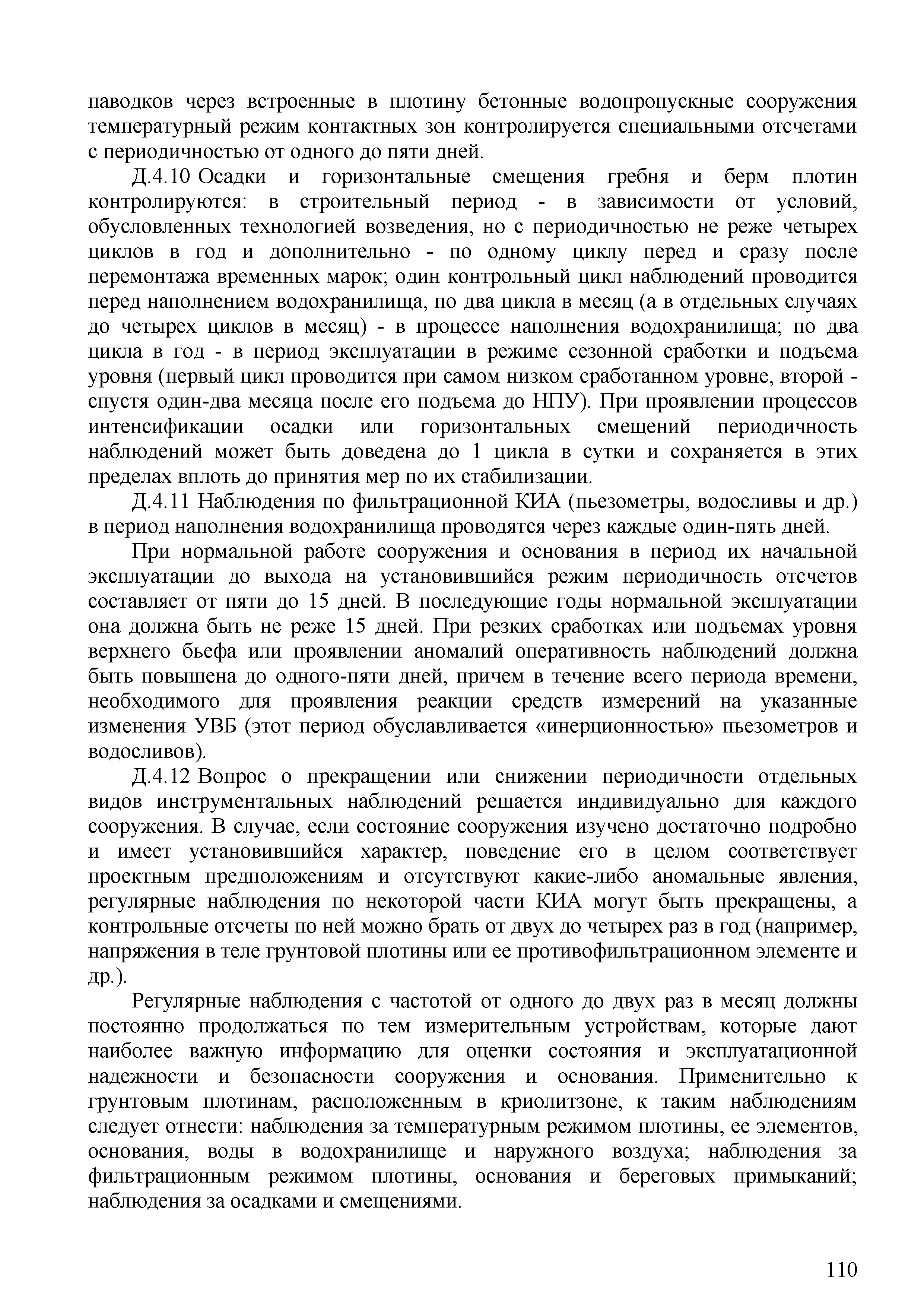 паводков через встроенные в плотину бетонные водопропускные сооружения температурный режим контактных зон контролируется специальными отсчетами с периодичностью от одного до пяти дней.

Д.4.10 Осадки и горизонтальные смещения гребня и берм плотин контролируются: в строительный период - в зависимости от условий, обусловленных технологией возведения, но с периодичностью не реже четырех циклов в год и дополнительно - по одному циклу перед и сразу после перемонтажа временных марок; один контрольный цикл наблюдений проводится перед наполнением водохранилища, по два цикла в месяц (а в отдельных случаях до четырех циклов в месяц) - в процессе наполнения водохранилища; по два цикла в год - в период эксплуатации в режиме сезонной сработки и подъема уровня (первый цикл проводится при самом низком сработанном уровне, второй - спустя один-два месяца после его подъема до НПУ). При проявлении процессов интенсификации осадки или горизонтальных смещений периодичность наблюдений может быть доведена до 1 цикла в сутки и сохраняется в этих пределах вплоть до принятия мер по их стабилизации.

Д.4.11 Наблюдения по фильтрационной КИА (пьезометры, водосливы и др.) в период наполнения водохранилища проводятся через каждые один-пять дней.

При нормальной работе сооружения и основания в период их начальной эксплуатации до выхода на установившийся режим периодичность отсчетов составляет от пяти до 15 дней. В последующие годы нормальной эксплуатации она должна быть не реже 15 дней. При резких сработках или подъемах уровня верхнего бьефа или проявлении аномалий оперативность наблюдений должна быть повышена до одного-пяти дней, причем в течение всего периода времени, необходимого для проявления реакции средств измерений на указанные изменения УВБ (этот период обуславливается «инерционностью» пьезометров и водосливов).

Д.4.12 Вопрос о прекращении или снижении периодичности отдельных видов инструментальных наблюдений решается индивидуально для каждого сооружения. В случае, если состояние сооружения изучено достаточно подробно и имеет установившийся характер, поведение его в целом соответствует проектным предположениям и отсутствуют какие-либо аномальные явления, регулярные наблюдения по некоторой части КИА могут быть прекращены, а контрольные отсчеты по ней можно брать от двух до четырех раз в год (например, напряжения в теле грунтовой плотины или ее противофильтрационном элементе и др.).

Регулярные наблюдения с частотой от одного до двух раз в месяц должны постоянно продолжаться по тем измерительным устройствам, которые дают наиболее важную информацию для оценки состояния и эксплуатационной надежности и безопасности сооружения и основания. Применительно к грунтовым плотинам, расположенным в криолитзоне, к таким наблюдениям следует отнести: наблюдения за температурным режимом плотины, ее элементов, основания, воды в водохранилище и наружного воздуха; наблюдения за фильтрационным режимом плотины, основания и береговых примыканий; наблюдения за осадками и смещениями.

110